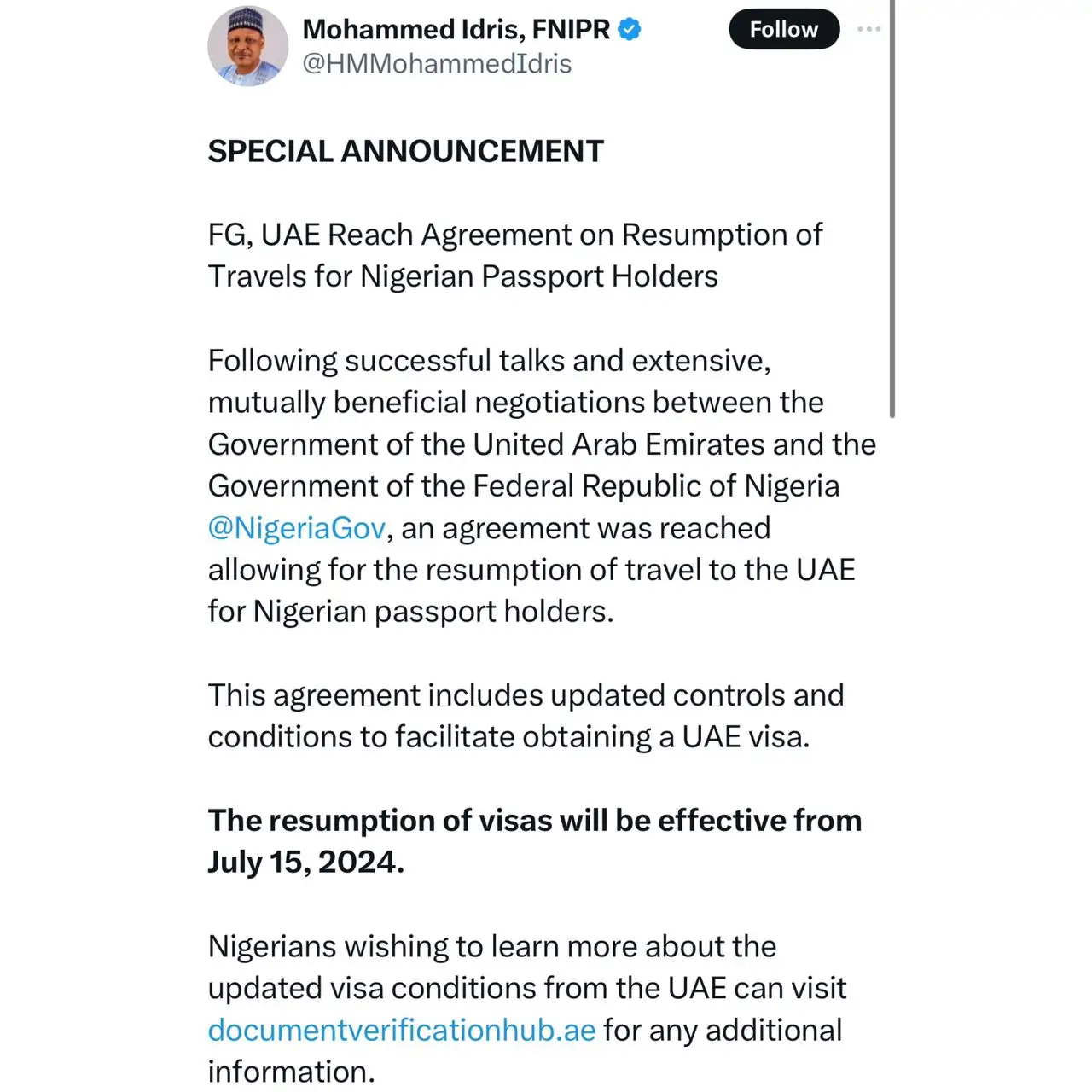 Mohammed Idris, FNIPR
@HMMohammedIdris

Follow

SPECIAL ANNOUNCEMENT

FG, UAE Reach Agreement on Resumption of Travels for Nigerian Passport Holders

Following successful talks and extensive, mutually beneficial negotiations between the Government of the United Arab Emirates and the Government of the Federal Republic of Nigeria @NigeriaGov, an agreement was reached allowing for the resumption of travel to the UAE for Nigerian passport holders.

This agreement includes updated controls and conditions to facilitate obtaining a UAE visa.

The resumption of visas will be effective from July 15, 2024.

Nigerians wishing to learn more about the updated visa conditions from the UAE can visit documentverificationhub.ae for any additional information.